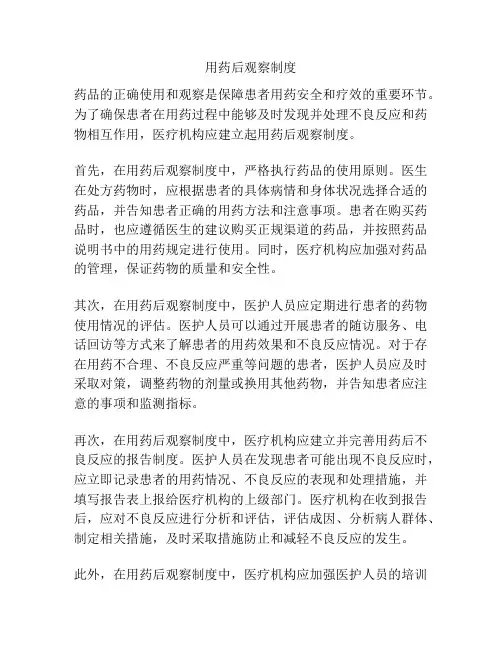 用药后观察制度

药品的正确使用和观察是保障患者用药安全和疗效的重要环节。为了确保患者在用药过程中能够及时发现并处理不良反应和药物相互作用，医疗机构应建立起用药后观察制度。

首先，在用药后观察制度中，严格执行药品的使用原则。医生在处方药物时，应根据患者的具体病情和身体状况选择合适的药品，并告知患者正确的用药方法和注意事项。患者在购买药品时，也应遵循医生的建议购买正规渠道的药品，并按照药品说明书中的用药规定进行使用。同时，医疗机构应加强对药品的管理，保证药物的质量和安全性。

其次，在用药后观察制度中，医护人员应定期进行患者的药物使用情况的评估。医护人员可以通过开展患者的随访服务、电话回访等方式来了解患者的用药效果和不良反应情况。对于存在用药不合理、不良反应严重等问题的患者，医护人员应及时采取对策，调整药物的剂量或换用其他药物，并告知患者应注意的事项和监测指标。

再次，在用药后观察制度中，医疗机构应建立并完善用药后不良反应的报告制度。医护人员在发现患者可能出现不良反应时，应立即记录患者的用药情况、不良反应的表现和处理措施，并填写报告表上报给医疗机构的上级部门。医疗机构在收到报告后，应对不良反应进行分析和评估，评估成因、分析病人群体、制定相关措施，及时采取措施防止和减轻不良反应的发生。

此外，在用药后观察制度中，医疗机构应加强医护人员的培训